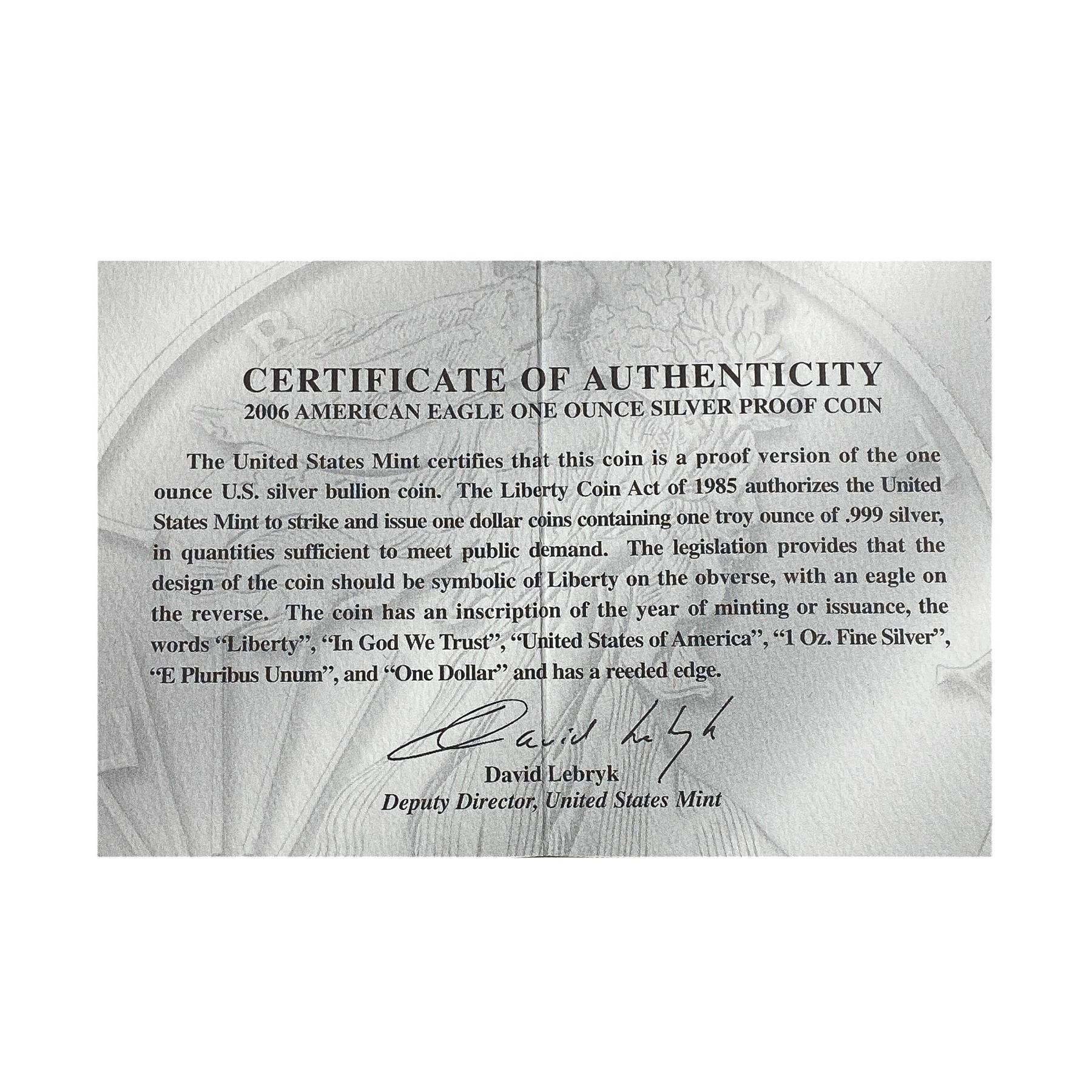 CERTIFICATE OF AUTHENTICITY
2006 AMERICAN EAGLE ONE OUNCE SILVER PROOF COIN

The United States Mint certifies that this coin is a proof version of the one ounce U.S. silver bullion coin. The Liberty Coin Act of 1985 authorizes the United States Mint to strike and issue one dollar coins containing one troy ounce of .999 silver, in quantities sufficient to meet public demand. The legislation provides that the design of the coin should be symbolic of Liberty on the obverse, with an eagle on the reverse. The coin has an inscription of the year of minting or issuance, the words "Liberty", "In God We Trust", "United States of America", "1 Oz. Fine Silver", "E Pluribus Unum", and "One Dollar" and has a reeded edge.

David Lebryk

David Lebryk
Deputy Director, United States Mint